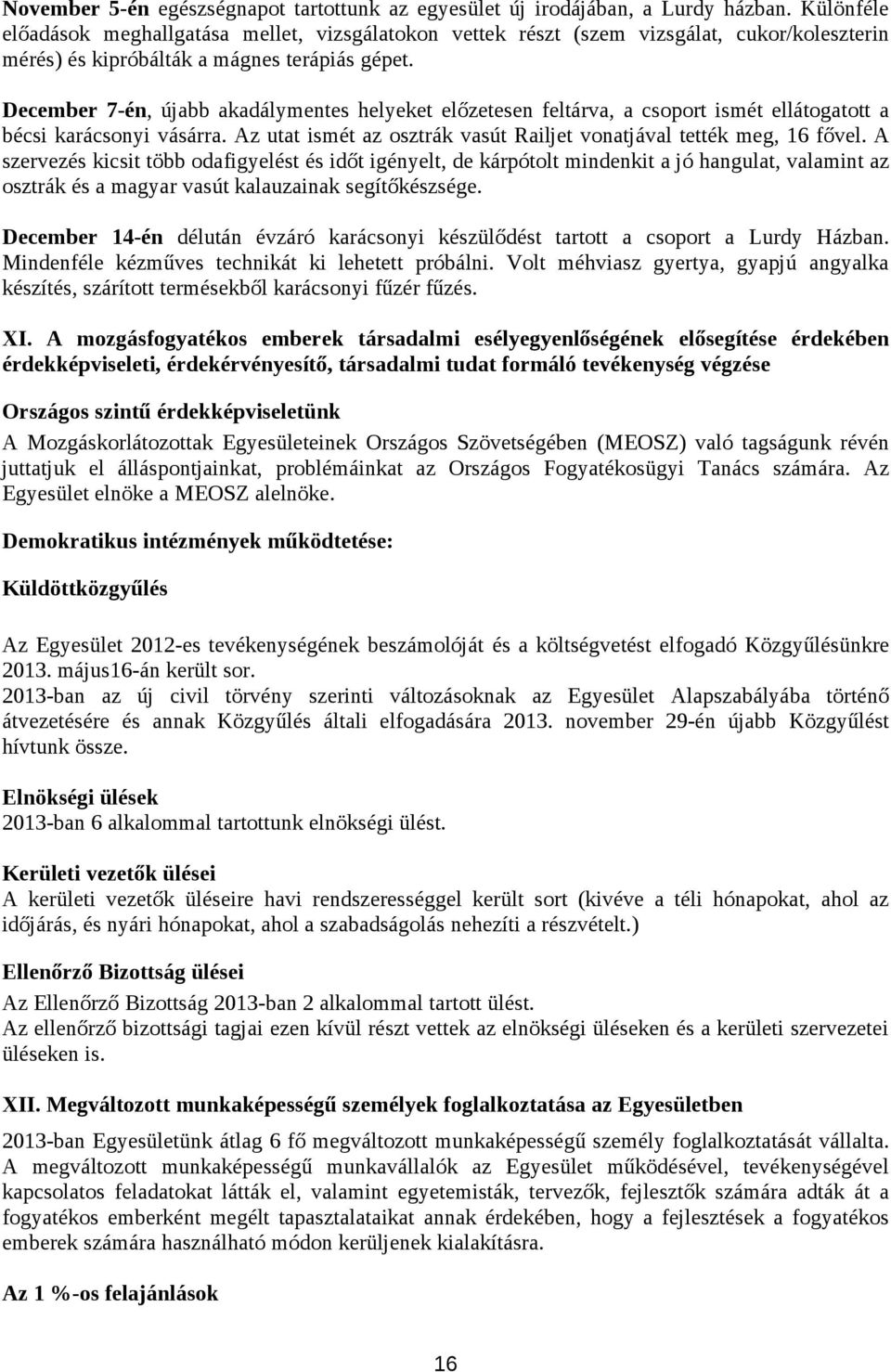 November 5-én egészségnapot tartottunk az egyesület új irodájában, a Lurdy házban. Különféle előadások meghallgatása mellet, vizsgálatokon vettek részt (szem vizsgálat, cukor/koleszterin mérés) és kipróbálták a mágnes terápiás gépet.

December 7-én, újabb akadálymentes helyeket előzetesen feltárva, a csoport ismét ellátogatott a bécsi karácsonyi vásárra. Az utat ismét az osztrák vasút Railjet vonatjával tették meg, 16 fővel. A szervezés kicsit több odafigyelést és időt igényelt, de kárpótolt mindenkit a jó hangulat, valamint az osztrák és a magyar vasút kalauzainak segítőkészsége.

December 14-én délután évzáró karácsonyi készülődést tartott a csoport a Lurdy Házban. Mindenféle kézműves technikát ki lehetett próbálni. Volt méhviasz gyertya, gyapjú angyalka készítés, szárított termésekből karácsonyi fűzér fűzés.

XI. A mozgásfogyatékos emberek társadalmi esélyegyenlőségének elősegítése érdekében érdekképviseleti, érdekérvényesítő, társadalmi tudat formáló tevékenység végzése

Országos szintű érdekképviseletünk

A Mozgáskorlátozottak Egyesületeinek Országos Szövetségében (MEOSZ) való tagságunk révén juttatjuk el álláspontjainkat, problémáinkat az Országos Fogyatékosügyi Tanács számára. Az Egyesület elnöke a MEOSZ alelnöke.

Demokratikus intézmények működtetése:

Küldöttközgyűlés

Az Egyesület 2012-es tevékenységének beszámolóját és a költségvetést elfogadó Közgyűlésünkre 2013. május16-án került sor.
2013-ban az új civil törvény szerinti változásoknak az Egyesület Alapszabályába történő átvezetésére és annak Közgyűlés általi elfogadására 2013. november 29-én újabb Közgyűlést hívtunk össze.

Elnökségi ülések
2013-ban 6 alkalommal tartottunk elnökségi ülést.

Kerületi vezetők ülései
A kerületi vezetők üléseire havi rendszerességgel került sort (kivéve a téli hónapokat, ahol az időjárás, és nyári hónapokat, ahol a szabadságolás nehezíti a részvételt.)

Ellenőrző Bizottság ülései
Az Ellenőrző Bizottság 2013-ban 2 alkalommal tartott ülést.
Az ellenőrző bizottsági tagjai ezen kívül részt vettek az elnökségi üléseken és a kerületi szervezetei üléseken is.

XII. Megváltozott munkaképességű személyek foglalkoztatása az Egyesületben

2013-ban Egyesületünk átlag 6 fő megváltozott munkaképességű személy foglalkoztatását vállalta. A megváltozott munkaképességű munkavállalók az Egyesület működésével, tevékenységével kapcsolatos feladatokat látták el, valamint egyetemisták, tervezők, fejlesztők számára adták át a fogyatékos emberként megélt tapasztalataikat annak érdekében, hogy a fejlesztések a fogyatékos emberek számára használható módon kerüljenek kialakításra.

Az 1 %-os felajánlások

16